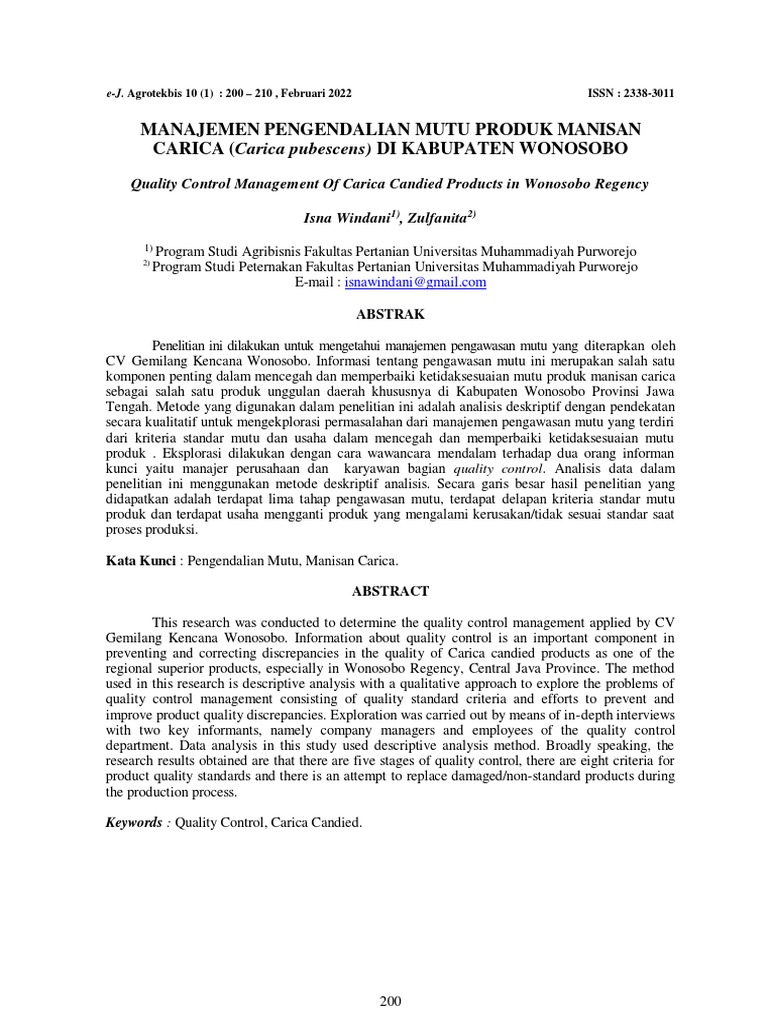 e-J. Agrotekbis 10 (1) : 200 – 210 , Februari 2022 ISSN : 2338-3011

MANAJEMEN PENGENDALIAN MUTU PRODUK MANISAN CARICA (Carica pubescens) DI KABUPATEN WONOSOBO

Quality Control Management Of Carica Candied Products in Wonosobo Regency

Isna Windani$^{1)}$, Zulfanita$^{2)}$

$^{1)}$ Program Studi Agribisnis Fakultas Pertanian Universitas Muhammadiyah Purworejo
$^{2)}$ Program Studi Peternakan Fakultas Pertanian Universitas Muhammadiyah Purworejo
E-mail : isnawindani@gmail.com

ABSTRAK

Penelitian ini dilakukan untuk mengetahui manajemen pengawasan mutu yang diterapkan oleh CV Gemilang Kencana Wonosobo. Informasi tentang pengawasan mutu ini merupakan salah satu komponen penting dalam mencegah dan memperbaiki ketidaksesuaian mutu produk manisan carica sebagai salah satu produk unggulan daerah khususnya di Kabupaten Wonosobo Provinsi Jawa Tengah. Metode yang digunakan dalam penelitian ini adalah analisis deskriptif dengan pendekatan secara kualitatif untuk mengekplorasi permasalahan dari manajemen pengawasan mutu yang terdiri dari kriteria standar mutu dan usaha dalam mencegah dan memperbaiki ketidaksesuaian mutu produk . Eksplorasi dilakukan dengan cara wawancara mendalam terhadap dua orang informan kunci yaitu manajer perusahaan dan karyawan bagian quality control. Analisis data dalam penelitian ini menggunakan metode deskriptif analisis. Secara garis besar hasil penelitian yang didapatkan adalah terdapat lima tahap pengawasan mutu, terdapat delapan kriteria standar mutu produk dan terdapat usaha mengganti produk yang mengalami kerusakan/tidak sesuai standar saat proses produksi.

Kata Kunci : Pengendalian Mutu, Manisan Carica.

ABSTRACT

This research was conducted to determine the quality control management applied by CV Gemilang Kencana Wonosobo. Information about quality control is an important component in preventing and correcting discrepancies in the quality of Carica candied products as one of the regional superior products, especially in Wonosobo Regency, Central Java Province. The method used in this research is descriptive analysis with a qualitative approach to explore the problems of quality control management consisting of quality standard criteria and efforts to prevent and improve product quality discrepancies. Exploration was carried out by means of in-depth interviews with two key informants, namely company managers and employees of the quality control department. Data analysis in this study used descriptive analysis method. Broadly speaking, the research results obtained are that there are five stages of quality control, there are eight criteria for product quality standards and there is an attempt to replace damaged/non-standard products during the production process.

Keywords : Quality Control, Carica Candied.

200